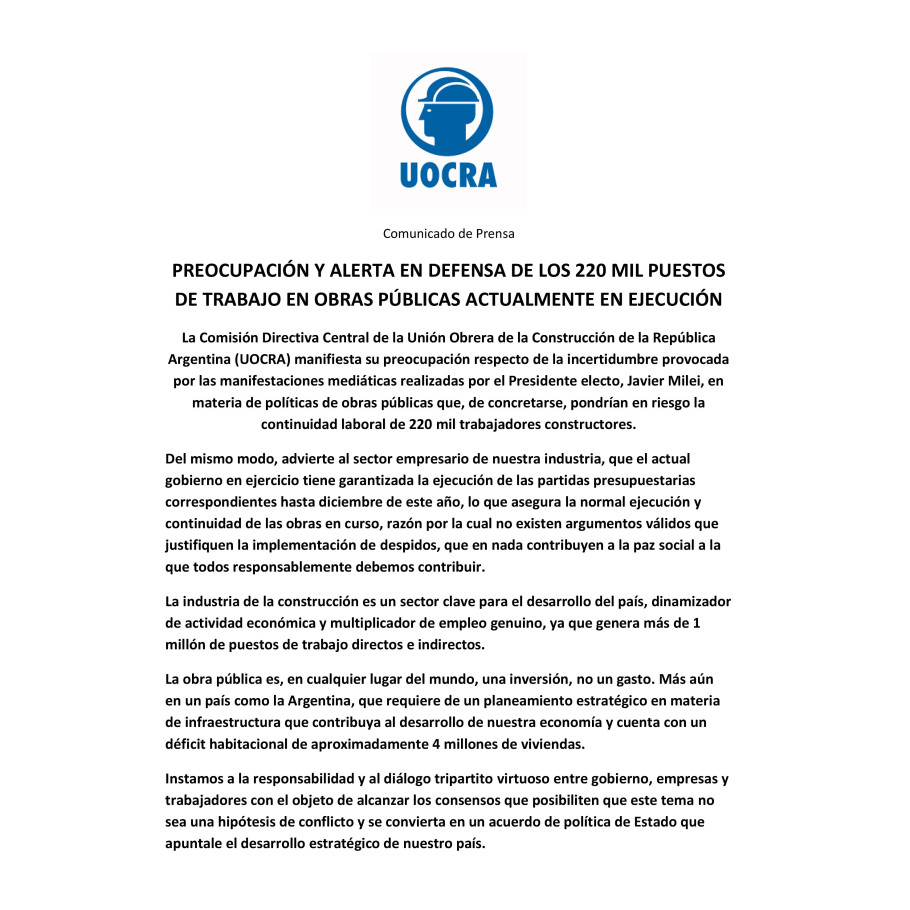 UOCRA

Comunicado de Prensa

PREOCUPACIÓN Y ALERTA EN DEFENSA DE LOS 220 MIL PUESTOS DE TRABAJO EN OBRAS PÚBLICAS ACTUALMENTE EN EJECUCIÓN

La Comisión Directiva Central de la Unión Obrera de la Construcción de la República Argentina (UOCRA) manifiesta su preocupación respecto de la incertidumbre provocada por las manifestaciones mediáticas realizadas por el Presidente electo, Javier Milei, en materia de políticas de obras públicas que, de concretarse, pondrían en riesgo la continuidad laboral de 220 mil trabajadores constructores.

Del mismo modo, advierte al sector empresario de nuestra industria, que el actual gobierno en ejercicio tiene garantizada la ejecución de las partidas presupuestarias correspondientes hasta diciembre de este año, lo que asegura la normal ejecución y continuidad de las obras en curso, razón por la cual no existen argumentos válidos que justifiquen la implementación de despidos, que en nada contribuyen a la paz social a la que todos responsablemente debemos contribuir.

La industria de la construcción es un sector clave para el desarrollo del país, dinamizador de actividad económica y multiplicador de empleo genuino, ya que genera más de 1 millón de puestos de trabajo directos e indirectos.

La obra pública es, en cualquier lugar del mundo, una inversión, no un gasto. Más aún en un país como la Argentina, que requiere de un planeamiento estratégico en materia de infraestructura que contribuya al desarrollo de nuestra economía y cuenta con un déficit habitacional de aproximadamente 4 millones de viviendas.

Instamos a la responsabilidad y al diálogo tripartito virtuoso entre gobierno, empresas y trabajadores con el objeto de alcanzar los consensos que posibiliten que este tema no sea una hipótesis de conflicto y se convierta en un acuerdo de política de Estado que apuntale el desarrollo estratégico de nuestro país.